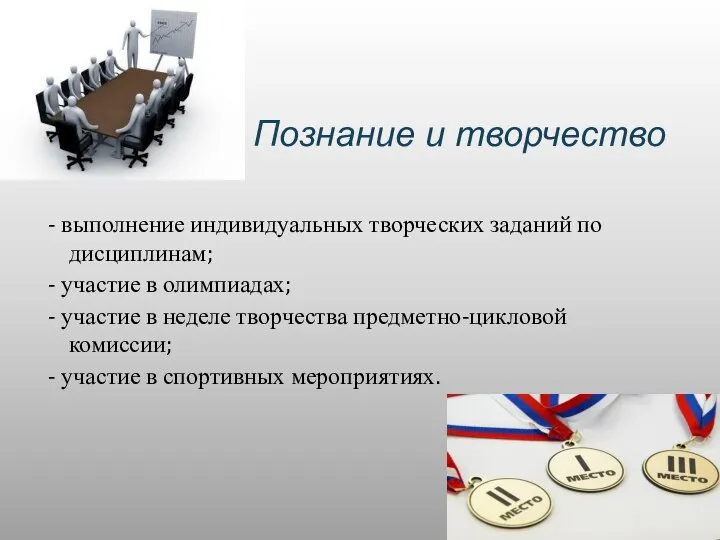 Познание и творчество

- выполнение индивидуальных творческих заданий по дисциплинам;

- участие в олимпиадах;

- участие в неделе творчества предметно-цикловой комиссии;

- участие в спортивных мероприятиях.

II МЕСТО

I МЕСТО

III МЕСТО